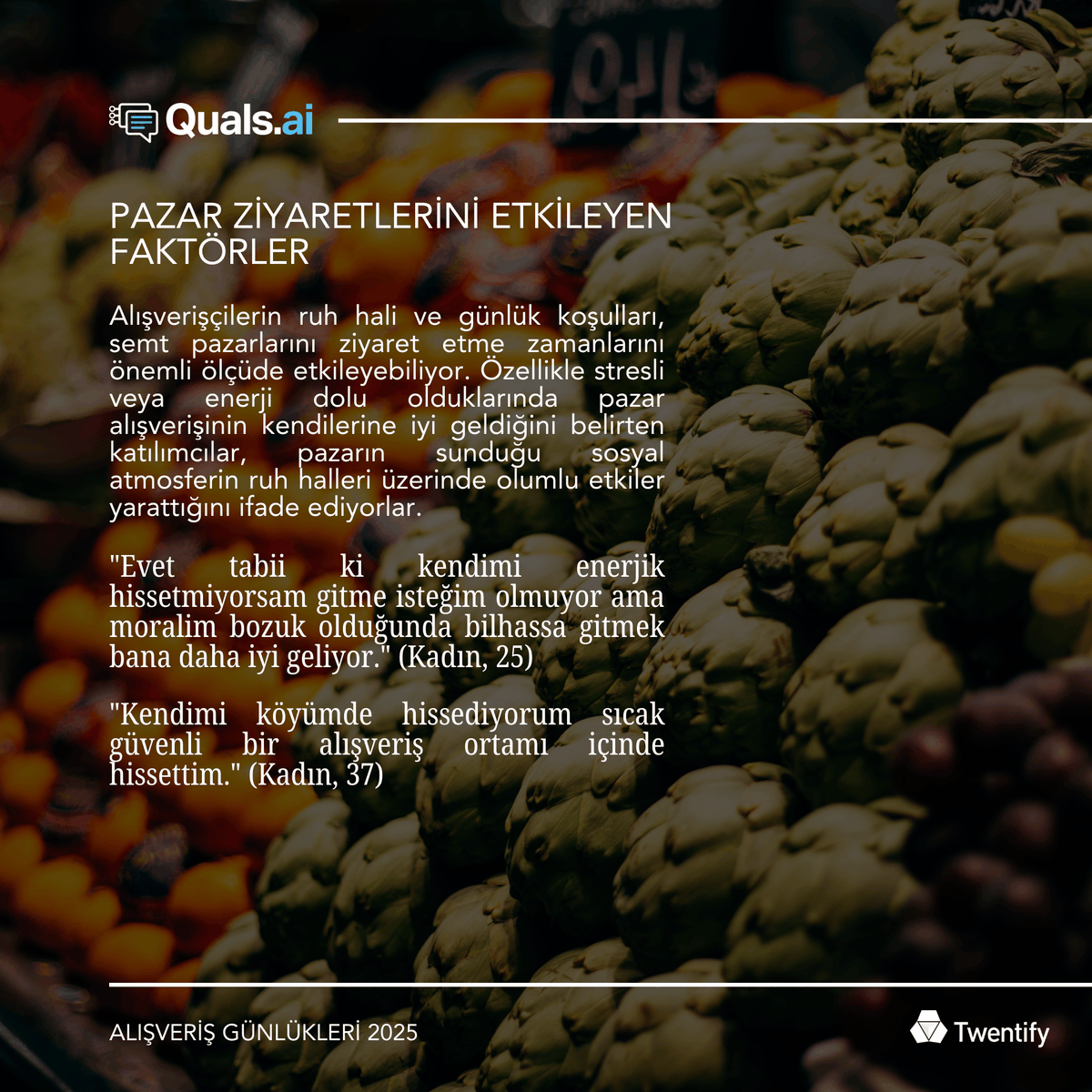 Quals.ai

PAZAR ZİYARETLERİNİ ETKİLEYEN FAKTÖRLER

Alışverişçilerin ruh hali ve günlük koşulları, semt pazarlarını ziyaret etme zamanlarını önemli ölçüde etkileyebiliyor. Özellikle stresli veya enerji dolu olduklarında pazar alışverişinin kendilerine iyi geldiğini belirten katılımcılar, pazarın sunduğu sosyal atmosferin ruh halleri üzerinde olumlu etkiler yarattığını ifade ediyorlar.

"Evet tabii ki kendimi enerjik hissetmiyorsam gitme isteğim olmuyor ama moralim bozuk olduğunda bilhassa gitmek bana daha iyi geliyor." (Kadın, 25)

"Kendimi köyümde hissediyorum sıcak güvenli bir alışveriş ortamı içinde hissettim." (Kadın, 37)

ALIŞVERİŞ GÜNLÜKLERİ 2025

Twentify